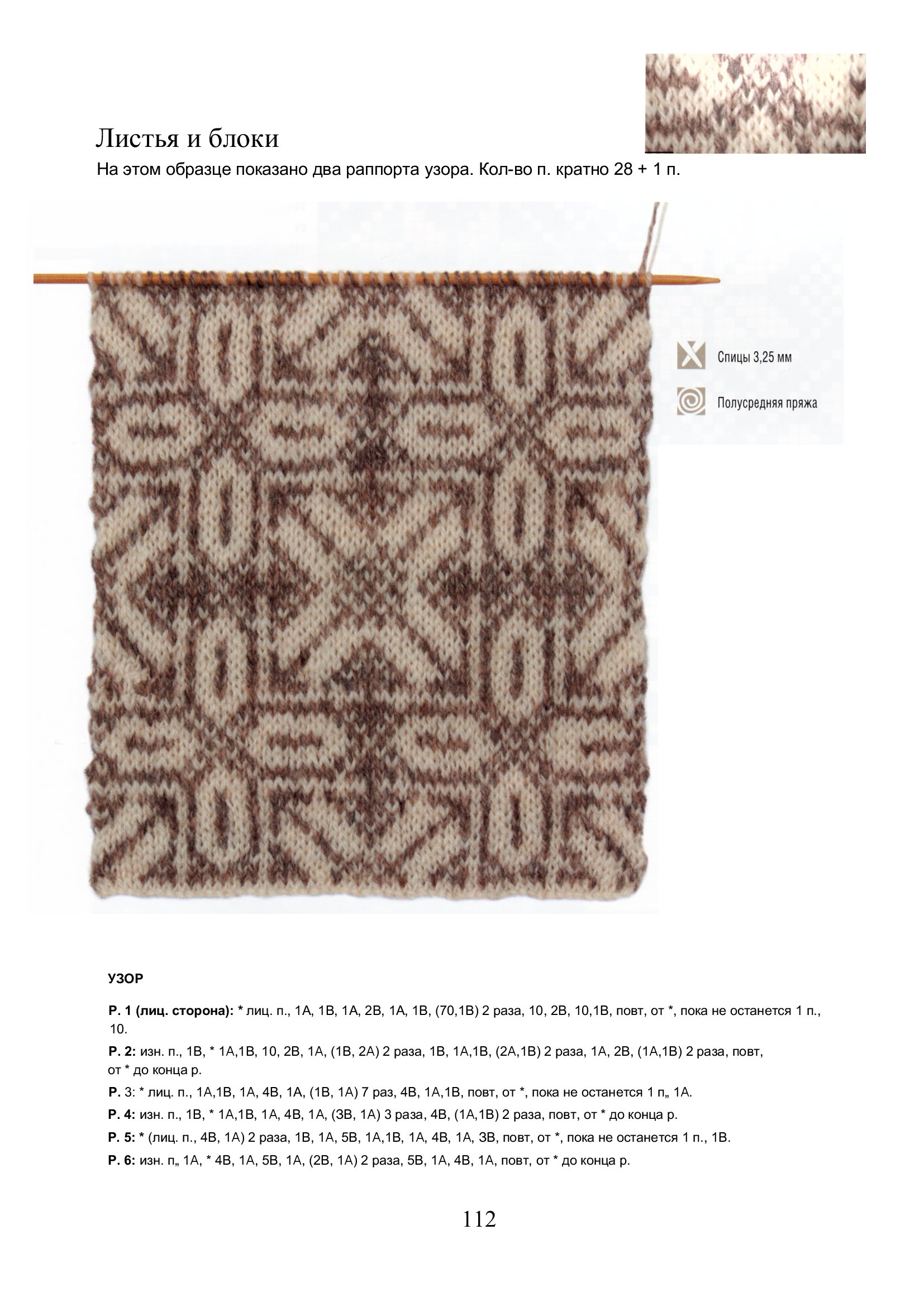 Листья и блоки

На этом образце показано два раппорта узора. Кол-во п. кратно 28 + 1 п.

Спицы 3,25 мм

Полусредняя пряжа

УЗОР

Р. 1 (лиц. сторона): * лиц. п., 1А, 1В, 1А, 2В, 1А, 1В, (70,1В) 2 раза, 10, 2В, 10,1В, повт, от *, пока не останется 1 п., 10.

Р. 2: изн. п., 1В, * 1А,1В, 10, 2В, 1А, (1В, 2А) 2 раза, 1В, 1А,1В, (2А,1В) 2 раза, 1А, 2В, (1А,1В) 2 раза, повт, от * до конца р.

Р. 3: * лиц. п., 1А,1В, 1А, 4В, 1А, (1В, 1А) 7 раз, 4В, 1А,1В, повт, от *, пока не останется 1 п„ 1А.

Р. 4: изн. п., 1В, * 1А,1В, 1А, 4В, 1А, (3В, 1А) 3 раза, 4В, (1А,1В) 2 раза, повт, от * до конца р.

Р. 5: * (лиц. п., 4В, 1А) 2 раза, 1В, 1А, 5В, 1А,1В, 1А, 4В, 1А, 3В, повт, от *, пока не останется 1 п., 1В.

Р. 6: изн. п„ 1А, * 4В, 1А, 5В, 1А, (2В, 1А) 2 раза, 5В, 1А, 4В, 1А, повт, от * до конца р.

112